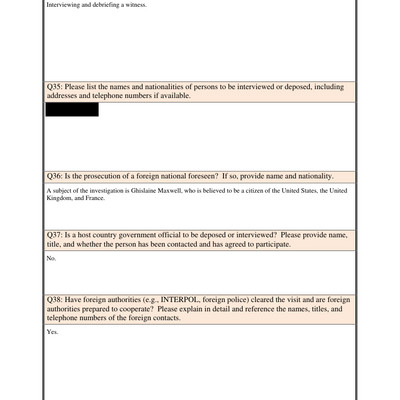 Interviewing and debriefing a witness.

Q35: Please list the names and nationalities of persons to be interviewed or deposed, including addresses and telephone numbers if available.

Q36: Is the prosecution of a foreign national foreseen? If so, provide name and nationality.

A subject of the investigation is Ghislaine Maxwell, who is believed to be a citizen of the United States, the United Kingdom, and France.

Q37: Is a host country government official to be deposed or interviewed? Please provide name, title, and whether the person has been contacted and has agreed to participate.

No.

Q38: Have foreign authorities (e.g., INTERPOL, foreign police) cleared the visit and are foreign authorities prepared to cooperate? Please explain in detail and reference the names, titles, and telephone numbers of the foreign contacts.

Yes.